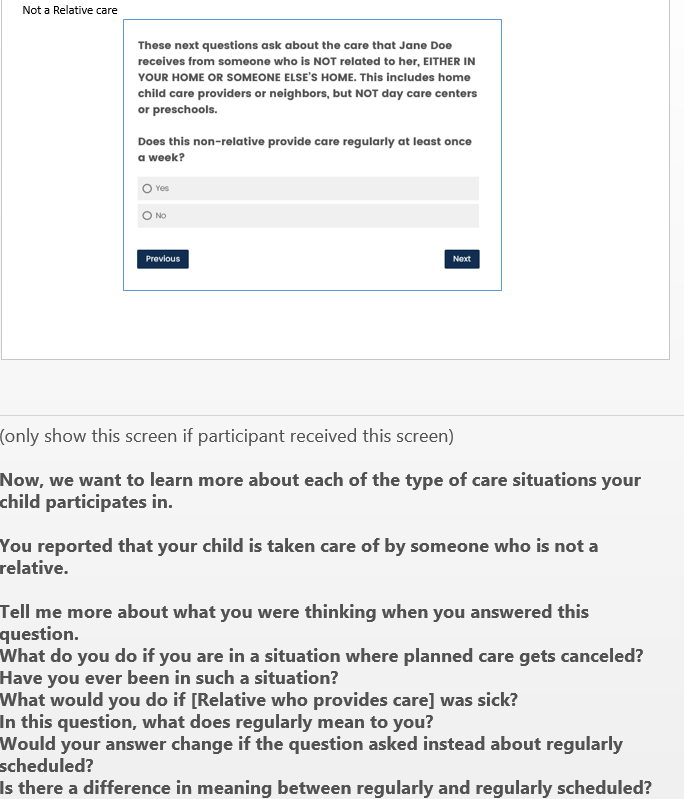 Not a Relative care

These next questions ask about the care that Jane Doe receives from someone who is NOT related to her, EITHER IN YOUR HOME OR SOMEONE ELSE'S HOME. This includes home child care providers or neighbors, but NOT day care centers or preschools.

Does this non-relative provide care regularly at least once a week?

Yes

No

Previous

Next

(only show this screen if participant received this screen)

Now, we want to learn more about each of the type of care situations your child participates in.

You reported that your child is taken care of by someone who is not a relative.

Tell me more about what you were thinking when you answered this question.
What do you do if you are in a situation where planned care gets canceled? Have you ever been in such a situation?
What would you do if [Relative who provides care] was sick?
In this question, what does regularly mean to you?
Would your answer change if the question asked instead about regularly scheduled?
Is there a difference in meaning between regularly and regularly scheduled?